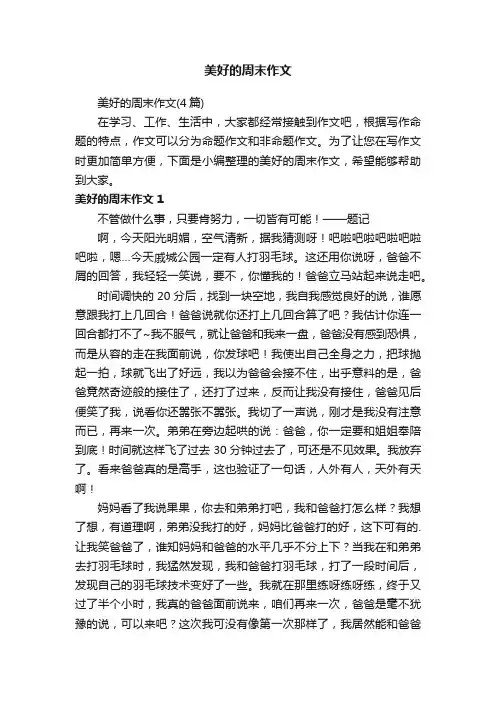 美好的周末作文

美好的周末作文(4 篇)

在学习、工作、生活中，大家都经常接触到作文吧，根据写作命题的特点，作文可以分为命题作文和非命题作文。为了让您在写作文时更加简单方便，下面是小编整理的美好的周末作文，希望能够帮助到大家。

美好的周末作文 1

不管做什么事，只要肯努力，一切皆有可能！——题记

啊，今天阳光明媚，空气清新，据我猜测呀！吧啦吧啦吧啦吧啦吧啦，嗯...今天戚城公园一定有人打羽毛球。这还用你说呀，爸爸不屑的回答，我轻轻一笑说，要不，你懂我的！爸爸立马站起来说走吧。

时间调快的 20 分后，找到一块空地，我自我感觉良好的说，谁愿意跟我打上几回合！爸爸说就你还打上几回合算了吧？我估计你连一回合都打不了~我不服气，就让爸爸和我来一盘，爸爸没有感到恐惧，而是从容的走在我面前说，你发球吧！我使出自己全身之力，把球抛起一拍，球就飞出了好远，我以为爸爸会接不住，出乎意料的是，爸爸竟然奇迹般的接住了，还打了过来，反而让我没有接住，爸爸见后便笑了我，说看你还嚣张不嚣张。我切了一声说，刚才是我没有注意而已，再来一次。弟弟在旁边起哄的说：爸爸，你一定要和姐姐奉陪到底！时间就这样飞了过去 30 分钟过去了，可还是不见效果。我放弃了。看来爸爸真的是高手，这也验证了一句话，人外有人，天外有天啊！

妈妈看了我说果果，你去和弟弟打吧，我和爸爸打怎么样？我想了想，有道理啊，弟弟没我打的好，妈妈比爸爸打的好，这下可有的.让我笑爸爸了，谁知妈妈和爸爸的水平几乎不分上下？当我在和弟弟去打羽毛球时，我猛然发现，我和爸爸打羽毛球，打了一段时间后，发现自己的羽毛球技术变好了一些。我就在那里练呀练呀练，终于又过了半个小时，我真的爸爸面前说来，咱们再来一次，爸爸是毫不犹豫的说，可以来吧？这次我可没有像第一次那样了，我居然能和爸爸